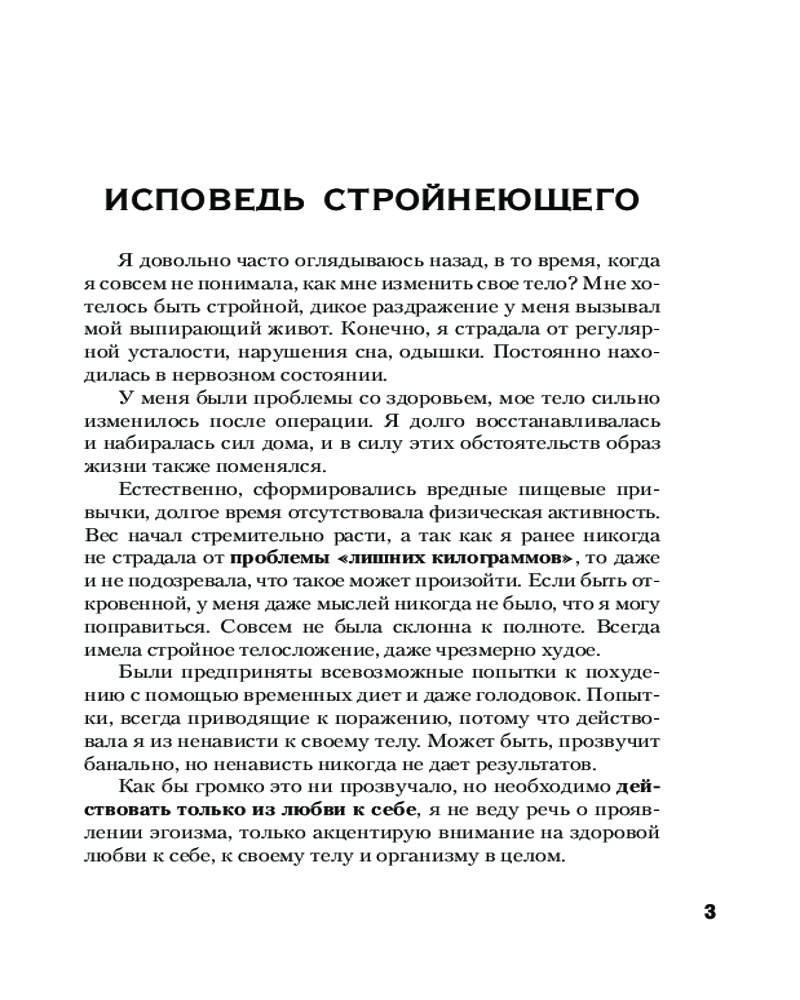 ИСПОВЕДЬ СТРОЙНЕЮЩЕГО

Я довольно часто оглядываюсь назад, в то время, когда я совсем не понимала, как мне изменить свое тело? Мне хотелось быть стройной, дикое раздражение у меня вызывал мой выпирающий живот. Конечно, я страдала от регулярной усталости, нарушения сна, одышки. Постоянно находилась в нервозном состоянии.

У меня были проблемы со здоровьем, мое тело сильно изменилось после операции. Я долго восстанавливалась и набиралась сил дома, и в силу этих обстоятельств образ жизни также поменялся.

Естественно, сформировались вредные пищевые привычки, долгое время отсутствовала физическая активность. Вес начал стремительно расти, а так как я ранее никогда не страдала от проблемы «лишних килограммов», то даже и не подозревала, что такое может произойти. Если быть откровенной, у меня даже мыслей никогда не было, что я могу поправиться. Совсем не была склонна к полноте. Всегда имела стройное телосложение, даже чрезмерно худое.

Были предприняты всевозможные попытки к похудению с помощью временных диет и даже голодовок. Попытки, всегда приводящие к поражению, потому что действовала я из ненависти к своему телу. Может быть, прозвучит банально, но ненависть никогда не дает результатов.

Как бы громко это ни прозвучало, но необходимо действовать только из любви к себе, я не веду речь о проявлении эгоизма, только акцентирую внимание на здоровой любви к себе, к своему телу и организму в целом.

3